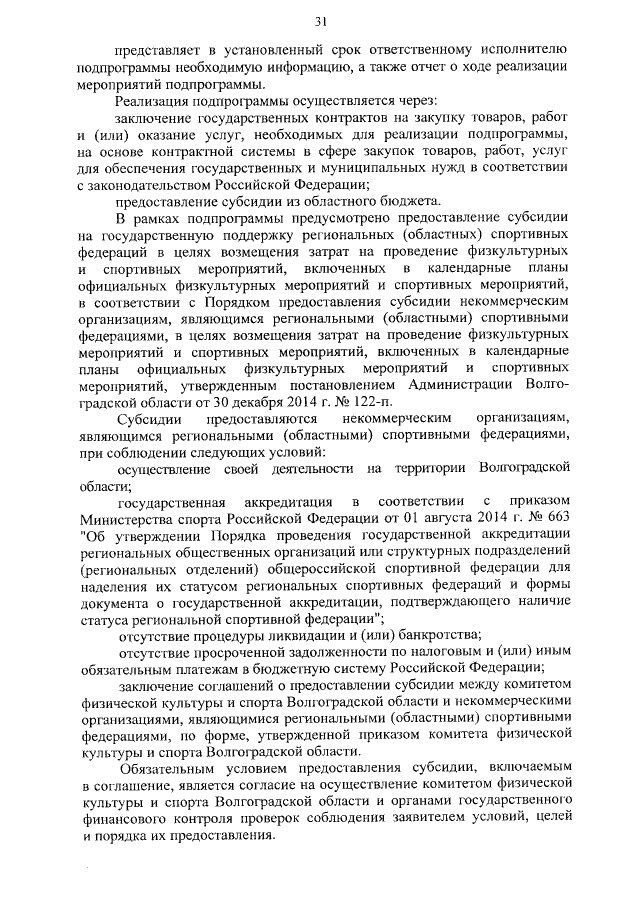 31

представляет в установленный срок ответственному исполнителю подпрограммы необходимую информацию, а также отчет о ходе реализации мероприятий подпрограммы.

Реализация подпрограммы осуществляется через:

заключение государственных контрактов на закупку товаров, работ и (или) оказание услуг, необходимых для реализации подпрограммы, на основе контрактной системы в сфере закупок товаров, работ, услуг для обеспечения государственных и муниципальных нужд в соответствии с законодательством Российской Федерации;

предоставление субсидии из областного бюджета.

В рамках подпрограммы предусмотрено предоставление субсидии на государственную поддержку региональных (областных) спортивных федераций в целях возмещения затрат на проведение физкультурных и спортивных мероприятий, включенных в календарные планы официальных физкультурных мероприятий и спортивных мероприятий, в соответствии с Порядком предоставления субсидии некоммерческим организациям, являющимся региональными (областными) спортивными федерациями, в целях возмещения затрат на проведение физкультурных мероприятий и спортивных мероприятий, включенных в календарные планы официальных физкультурных мероприятий и спортивных мероприятий, утвержденным постановлением Администрации Волгоградской области от 30 декабря 2014 г. № 122-п.

Субсидии предоставляются некоммерческим организациям, являющимся региональными (областными) спортивными федерациями, при соблюдении следующих условий:

осуществление своей деятельности на территории Волгоградской области;

государственная аккредитация в соответствии с приказом Министерства спорта Российской Федерации от 01 августа 2014 г. № 663 "Об утверждении Порядка проведения государственной аккредитации региональных общественных организаций или структурных подразделений (региональных отделений) общероссийской спортивной федерации для наделения их статусом региональных спортивных федераций и формы документа о государственной аккредитации, подтверждающего наличие статуса региональной спортивной федерации";

отсутствие процедуры ликвидации и (или) банкротства;

отсутствие просроченной задолженности по налоговым и (или) иным обязательным платежам в бюджетную систему Российской Федерации;

заключение соглашений о предоставлении субсидии между комитетом физической культуры и спорта Волгоградской области и некоммерческими организациями, являющимися региональными (областными) спортивными федерациями, по форме, утвержденной приказом комитета физической культуры и спорта Волгоградской области.

Обязательным условием предоставления субсидии, включаемым в соглашение, является согласие на осуществление комитетом физической культуры и спорта Волгоградской области и органами государственного финансового контроля проверок соблюдения заявителем условий, целей и порядка их предоставления.